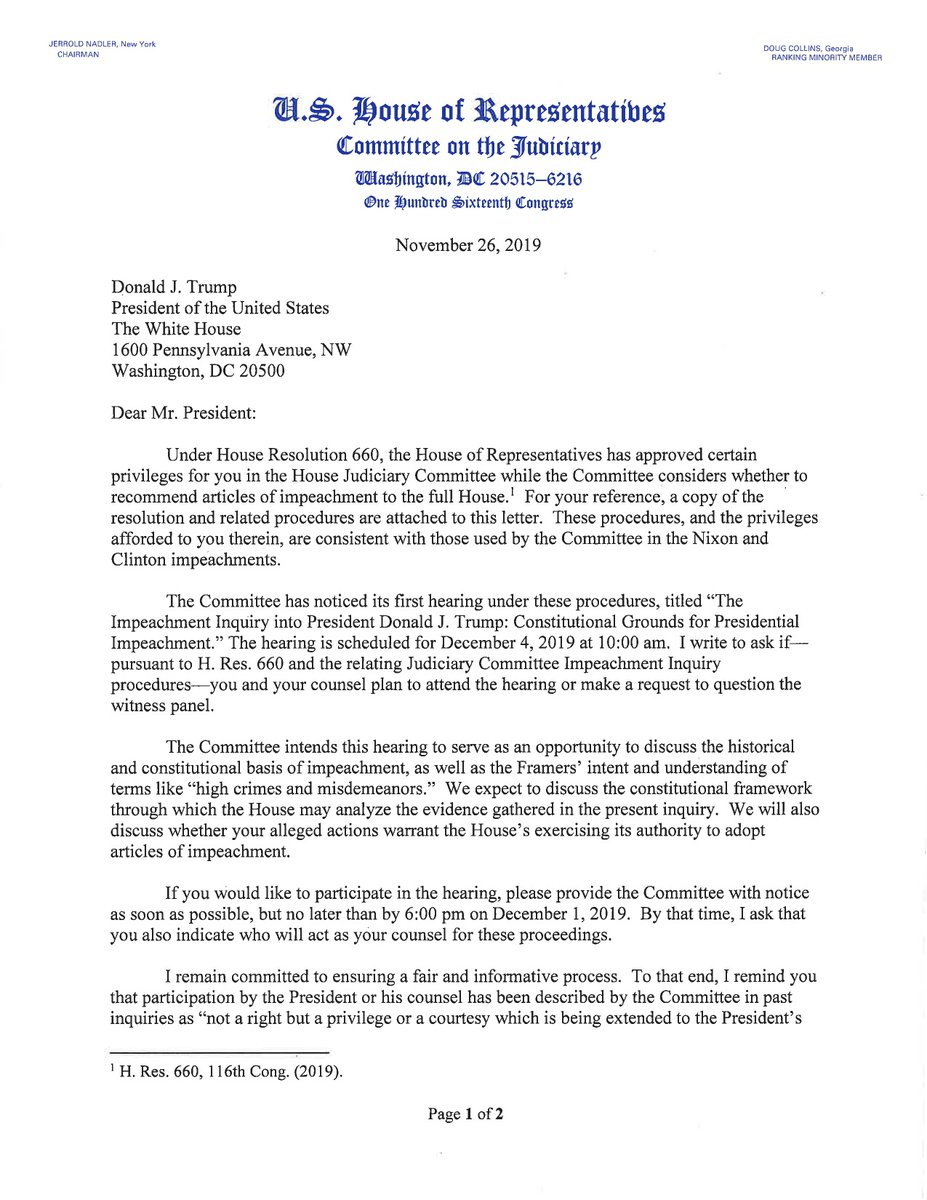 JERROLD NADLER, New York
CHAIRMAN

DOUG COLLINS, Georgia
RANKING MINORITY MEMBER

U.S. House of Representatives
Committee on the Judiciary
Washington, DC 20515–6216
One Hundred Sixteenth Congress

November 26, 2019

Donald J. Trump
President of the United States
The White House
1600 Pennsylvania Avenue, NW
Washington, DC 20500

Dear Mr. President:

Under House Resolution 660, the House of Representatives has approved certain privileges for you in the House Judiciary Committee while the Committee considers whether to recommend articles of impeachment to the full House.$^1$ For your reference, a copy of the resolution and related procedures are attached to this letter. These procedures, and the privileges afforded to you therein, are consistent with those used by the Committee in the Nixon and Clinton impeachments.

The Committee has noticed its first hearing under these procedures, titled "The Impeachment Inquiry into President Donald J. Trump: Constitutional Grounds for Presidential Impeachment." The hearing is scheduled for December 4, 2019 at 10:00 am. I write to ask if—pursuant to H. Res. 660 and the relating Judiciary Committee Impeachment Inquiry procedures—you and your counsel plan to attend the hearing or make a request to question the witness panel.

The Committee intends this hearing to serve as an opportunity to discuss the historical and constitutional basis of impeachment, as well as the Framers' intent and understanding of terms like "high crimes and misdemeanors." We expect to discuss the constitutional framework through which the House may analyze the evidence gathered in the present inquiry. We will also discuss whether your alleged actions warrant the House's exercising its authority to adopt articles of impeachment.

If you would like to participate in the hearing, please provide the Committee with notice as soon as possible, but no later than by 6:00 pm on December 1, 2019. By that time, I ask that you also indicate who will act as your counsel for these proceedings.

I remain committed to ensuring a fair and informative process. To that end, I remind you that participation by the President or his counsel has been described by the Committee in past inquiries as "not a right but a privilege or a courtesy which is being extended to the President's

$^1$ H. Res. 660, 116th Cong. (2019).

Page 1 of 2